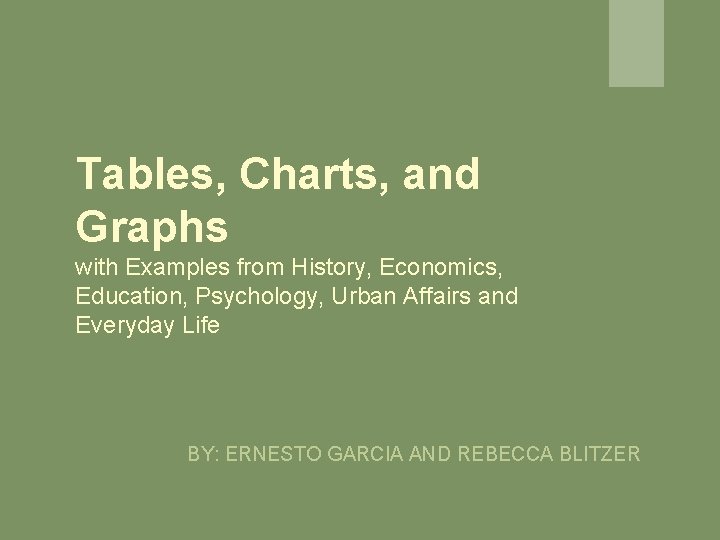 Tables, Charts, and Graphs

with Examples from History, Economics, Education, Psychology, Urban Affairs and Everyday Life

BY: ERNESTO GARCIA AND REBECCA BLITZER